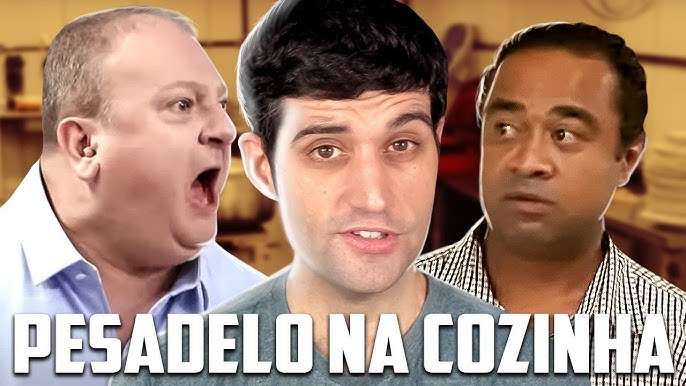 PESADELO NA COZINHA